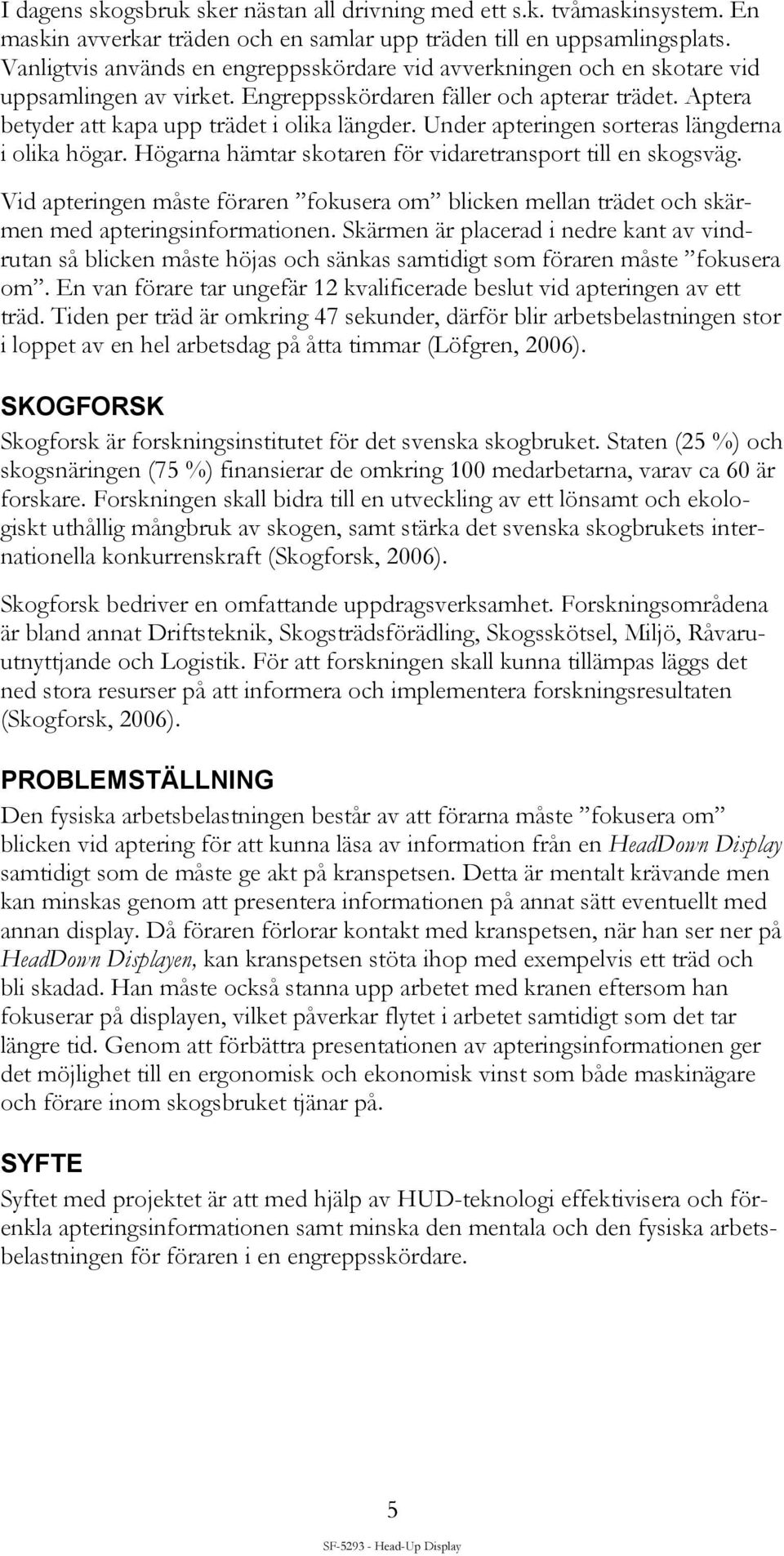 I dagens skogsbruk sker nästan all drivning med ett s.k. tvåmaskinsystem. En maskin avverkar träden och en samlar upp träden till en uppsamlingsplats. Vanligtvis används en engreppsskördare vid avverkningen och en skotare vid uppsamlingen av virket. Engreppsskördaren fäller och apterar trädet. Aptera betyder att kapa upp trädet i olika längder. Under apteringen sorteras längderna i olika högar. Högarna hämtar skotaren för vidaretransport till en skogsväg.

Vid apteringen måste föraren ”fokusera om” blicken mellan trädet och skärmen med apteringsinformationen. Skärmen är placerad i nedre kant av vindrutan så blicken måste höjas och sänkas samtidigt som föraren måste ”fokusera om”. En van förare tar ungefär 12 kvalificerade beslut vid apteringen av ett träd. Tiden per träd är omkring 47 sekunder, därför blir arbetsbelastningen stor i loppet av en hel arbetsdag på åtta timmar (Löfgren, 2006).

SKOGFORSK

Skogforsk är forskningsinstitutet för det svenska skogbruket. Staten (25 %) och skogsnäringen (75 %) finansierar de omkring 100 medarbetarna, varav ca 60 är forskare. Forskningen skall bidra till en utveckling av ett lönsamt och ekologiskt uthållig mångbruk av skogen, samt stärka det svenska skogbrukets internationella konkurrenskraft (Skogforsk, 2006).

Skogforsk bedriver en omfattande uppdragsverksamhet. Forskningsområdena är bland annat Driftsteknik, Skogsträdsförädling, Skogsskötsel, Miljö, Råvaruutnyttjande och Logistik. För att forskningen skall kunna tillämpas läggs det ned stora resurser på att informera och implementera forskningsresultaten (Skogforsk, 2006).

PROBLEMSTÄLLNING

Den fysiska arbetsbelastningen består av att förarna måste ”fokusera om” blicken vid aptering för att kunna läsa av information från en HeadDown Display samtidigt som de måste ge akt på kranspetsen. Detta är mentalt krävande men kan minskas genom att presentera informationen på annat sätt eventuellt med annan display. Då föraren förlorar kontakt med kranspetsen, när han ser ner på HeadDown Displayen, kan kranspetsen stöta ihop med exempelvis ett träd och bli skadad. Han måste också stanna upp arbetet med kranen eftersom han fokuserar på displayen, vilket påverkar flytet i arbetet samtidigt som det tar längre tid. Genom att förbättra presentationen av apteringsinformationen ger det möjlighet till en ergonomisk och ekonomisk vinst som både maskinägare och förare inom skogsbruket tjänar på.

SYFTE

Syftet med projektet är att med hjälp av HUD-teknologi effektivisera och förenkla apteringsinformationen samt minska den mentala och den fysiska arbetsbelastningen för föraren i en engreppsskördare.

5

SF-5293 - Head-Up Display